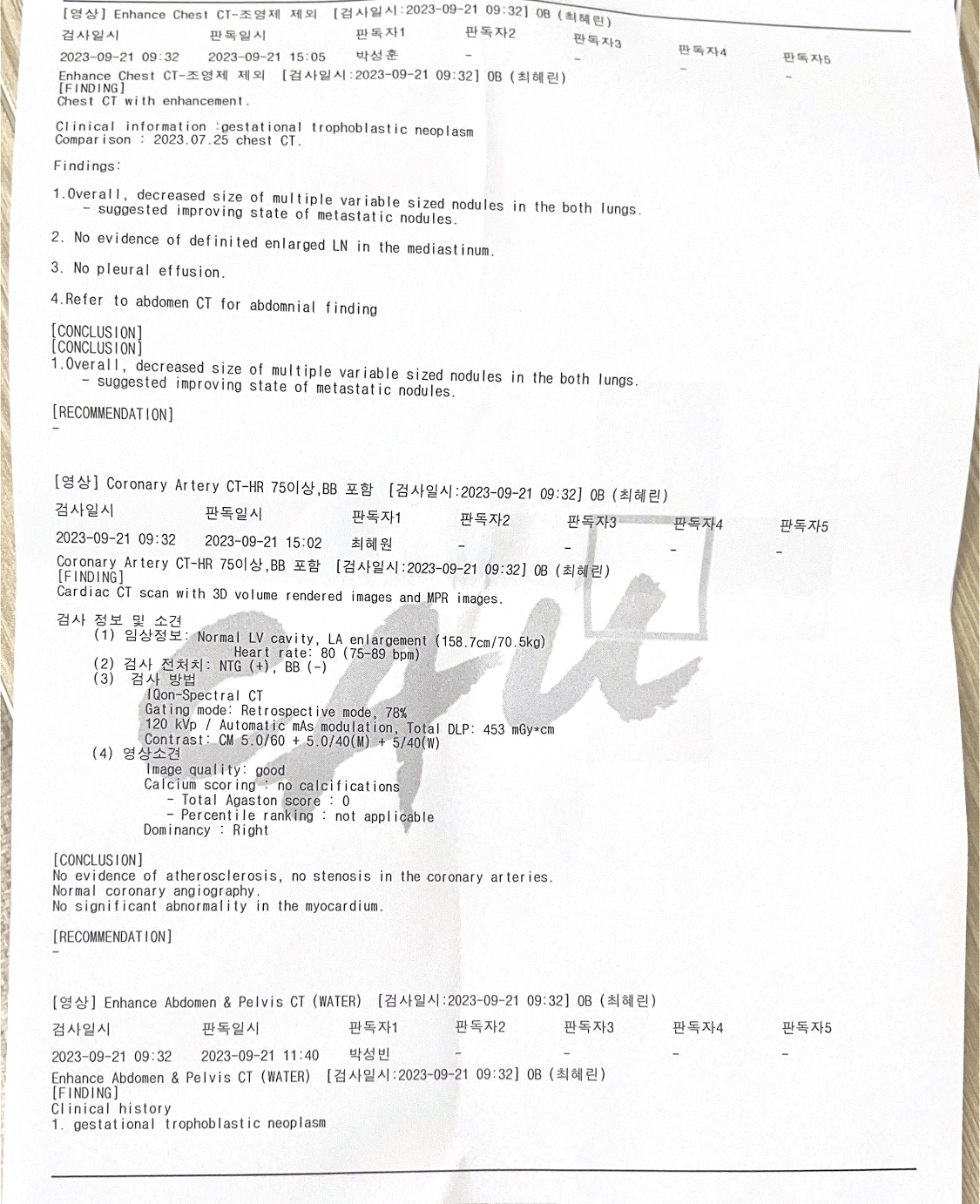 [영상] Enhance Chest CT-조영제 제외 [검사일시:2023-09-21 09:32] OB (최혜린)

| 검사일시 | 판독일시 | 판독자1 | 판독자2 | 판독자3 | 판독자4 | 판독자5 |
|---|---|---|---|---|---|---|
| 2023-09-21 09:32 | 2023-09-21 15:05 | 박성훈 | - | - | - | - |

Enhance Chest CT-조영제 제외 [검사일시:2023-09-21 09:32] OB (최혜린)
[FINDING]
Chest CT with enhancement.

Clinical information :gestational trophoblastic neoplasm
Comparison : 2023.07.25 chest CT.

Findings:

1.Overall, decreased size of multiple variable sized nodules in the both lungs.
- suggested improving state of metastatic nodules.

2. No evidence of definited enlarged LN in the mediastinum.

3. No pleural effusion.

4.Refer to abdomen CT for abdomnial finding

[CONCLUSION]
[CONCLUSION]
1.Overall, decreased size of multiple variable sized nodules in the both lungs.
- suggested improving state of metastatic nodules.

[RECOMMENDATION]
-

[영상] Coronary Artery CT-HR 75이상,BB 포함 [검사일시:2023-09-21 09:32] OB (최혜린)

| 검사일시 | 판독일시 | 판독자1 | 판독자2 | 판독자3 | 판독자4 | 판독자5 |
|---|---|---|---|---|---|---|
| 2023-09-21 09:32 | 2023-09-21 15:02 | 최혜원 | - | - | - | - |

Coronary Artery CT-HR 75이상,BB 포함 [검사일시:2023-09-21 09:32] OB (최혜린)
[FINDING]
Cardiac CT scan with 3D volume rendered images and MPR images.

검사 정보 및 소견
(1) 임상정보: Normal LV cavity, LA enlargement (158.7cm/70.5kg)
Heart rate: 80 (75-89 bpm)
(2) 검사 전처치: NTG (+), BB (-)
(3) 검사 방법
IQon-Spectral CT
Gating mode: Retrospective mode, 78%
120 kVp / Automatic mAs modulation, Total DLP: 453 mGy*cm
Contrast: CM 5.0/60 + 5.0/40(M) + 5/40(W)
(4) 영상소견
Image quality: good
Calcium scoring : no calcifications
- Total Agaston score : 0
- Percentile ranking : not applicable
Dominancy : Right

[CONCLUSION]
No evidence of atherosclerosis, no stenosis in the coronary arteries.
Normal coronary angiography.
No significant abnormality in the myocardium.

[RECOMMENDATION]
-

[영상] Enhance Abdomen & Pelvis CT (WATER) [검사일시:2023-09-21 09:32] OB (최혜린)

| 검사일시 | 판독일시 | 판독자1 | 판독자2 | 판독자3 | 판독자4 | 판독자5 |
|---|---|---|---|---|---|---|
| 2023-09-21 09:32 | 2023-09-21 11:40 | 박성빈 | - | - | - | - |

Enhance Abdomen & Pelvis CT (WATER) [검사일시:2023-09-21 09:32] OB (최혜린)
[FINDING]
Clinical history
1. gestational trophoblastic neoplasm